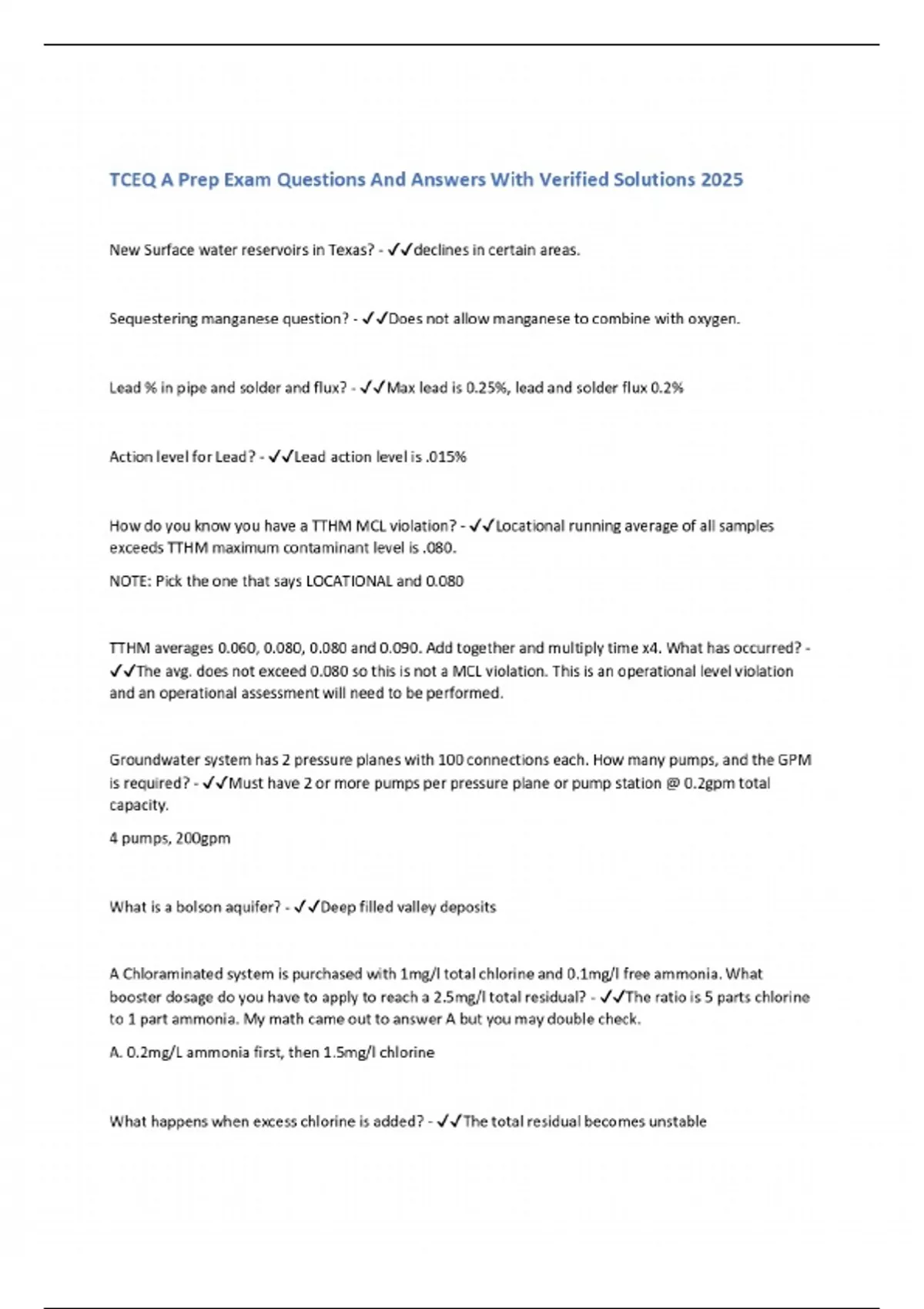 TCEQ A Prep Exam Questions And Answers With Verified Solutions 2025

New Surface water reservoirs in Texas? - ✓✓declines in certain areas.

Sequestering manganese question? - ✓✓Does not allow manganese to combine with oxygen.

Lead % in pipe and solder and flux? - ✓✓Max lead is 0.25%, lead and solder flux 0.2%

Action level for Lead? - ✓✓Lead action level is .015%

How do you know you have a TTHM MCL violation? - ✓✓Locational running average of all samples exceeds TTHM maximum contaminant level is .080.

NOTE: Pick the one that says LOCATIONAL and 0.080

TTHM averages 0.060, 0.080, 0.080 and 0.090. Add together and multiply time x4. What has occurred? - ✓✓The avg. does not exceed 0.080 so this is not a MCL violation. This is an operational level violation and an operational assessment will need to be performed.

Groundwater system has 2 pressure planes with 100 connections each. How many pumps, and the GPM is required? - ✓✓Must have 2 or more pumps per pressure plane or pump station @ 0.2gpm total capacity.

4 pumps, 200gpm

What is a bolson aquifer? - ✓✓Deep filled valley deposits

A Chloraminated system is purchased with 1mg/l total chlorine and 0.1mg/l free ammonia. What booster dosage do you have to apply to reach a 2.5mg/l total residual? - ✓✓The ratio is 5 parts chlorine to 1 part ammonia. My math came out to answer A but you may double check.

A. 0.2mg/L ammonia first, then 1.5mg/l chlorine

What happens when excess chlorine is added? - ✓✓The total residual becomes unstable